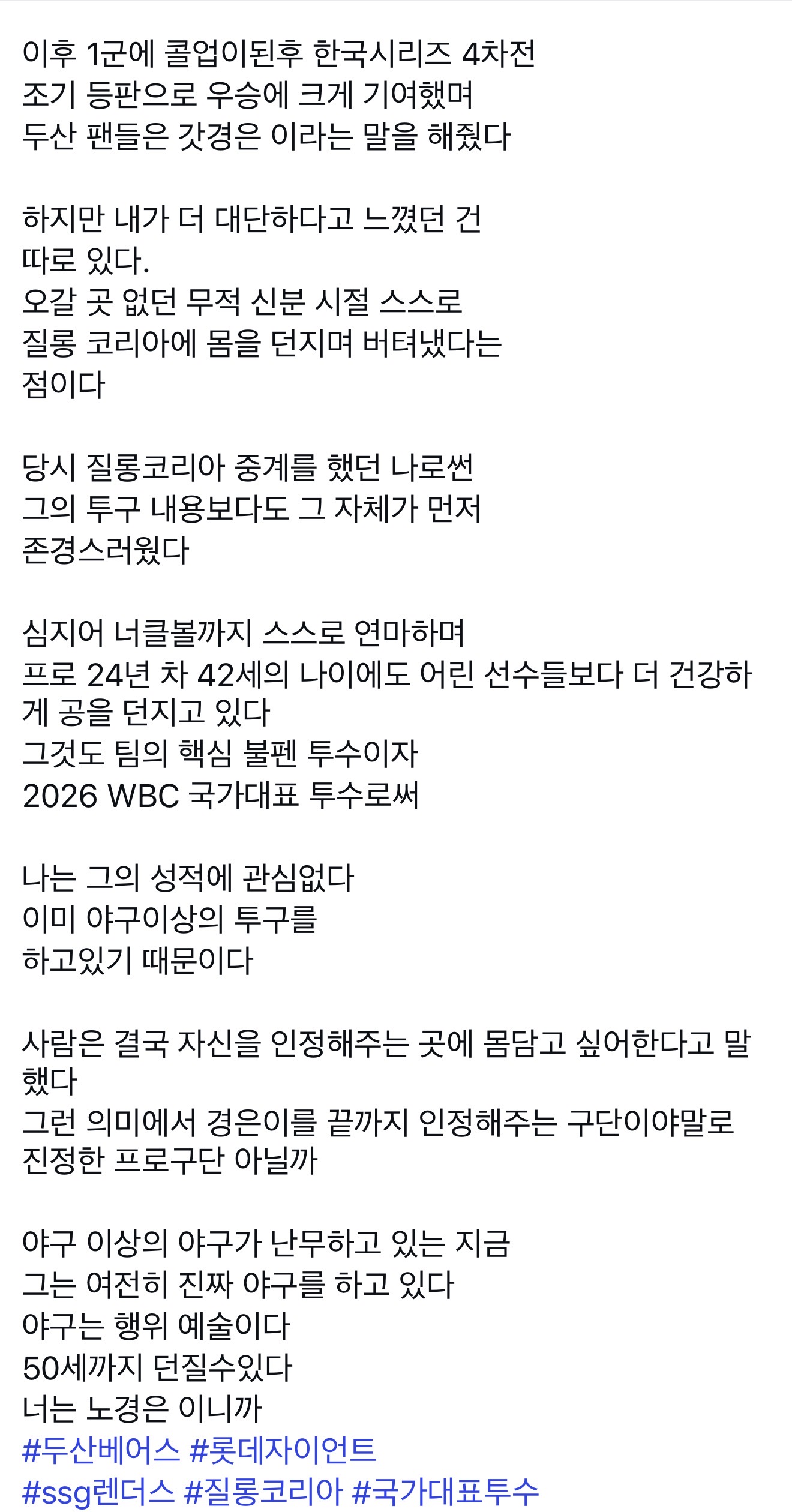 이후 1군에 콜업이된후 한국시리즈 4차전 조기 등판으로 우승에 크게 기여했며 두산 팬들은 갓경은 이라는 말을 해줬다

하지만 내가 더 대단하다고 느꼈던 건 따로 있다.
오갈 곳 없던 무적 신분 시절 스스로 질롱 코리아에 몸을 던지며 버텨냈다는 점이다

당시 질롱코리아 중계를 했던 나로썬 그의 투구 내용보다도 그 자체가 먼저 존경스러웠다

심지어 너클볼까지 스스로 연마하며 프로 24년 차 42세의 나이에도 어린 선수들보다 더 건강하게 공을 던지고 있다
그것도 팀의 핵심 불펜 투수이자 2026 WBC 국가대표 투수로써

나는 그의 성적에 관심없다
이미 야구이상의 투구를 하고있기 때문이다

사람은 결국 자신을 인정해주는 곳에 몸담고 싶어한다고 말했다
그런 의미에서 경은이를 끝까지 인정해주는 구단이야말로 진정한 프로구단 아닐까

야구 이상의 야구가 난무하고 있는 지금
그는 여전히 진짜 야구를 하고 있다
야구는 행위 예술이다
50세까지 던질수있다
너는 노경은 이니까
#두산베어스 #롯데자이언트
#ssg렌더스 #질롱코리아 #국가대표투수